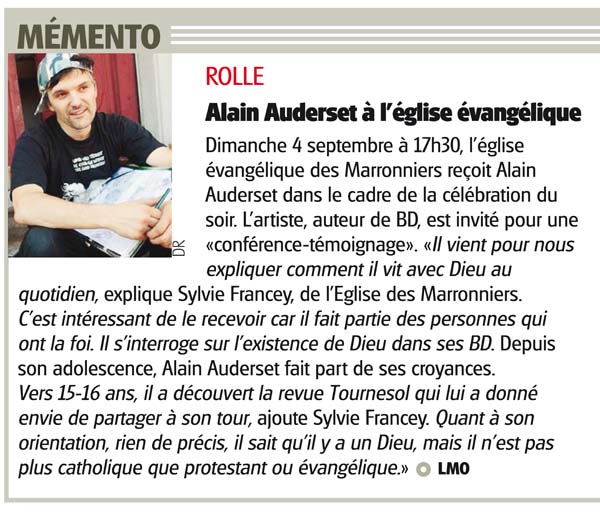 MÉMENTO

DR

ROLLE

Alain Auderset à l'église évangélique

Dimanche 4 septembre à 17h30, l'église évangélique des Marronniers reçoit Alain Auderset dans le cadre de la célébration du soir. L'artiste, auteur de BD, est invité pour une «conférence-témoignage». «Il vient pour nous expliquer comment il vit avec Dieu au quotidien, explique Sylvie Francey, de l'Eglise des Marronniers. C'est intéressant de le recevoir car il fait partie des personnes qui ont la foi. Il s'interroge sur l'existence de Dieu dans ses BD. Depuis son adolescence, Alain Auderset fait part de ses croyances. Vers 15-16 ans, il a découvert la revue Tournesol qui lui a donné envie de partager à son tour, ajoute Sylvie Francey. Quant à son orientation, rien de précis, il sait qu'il y a un Dieu, mais il n'est pas plus catholique que protestant ou évangélique.» LMO